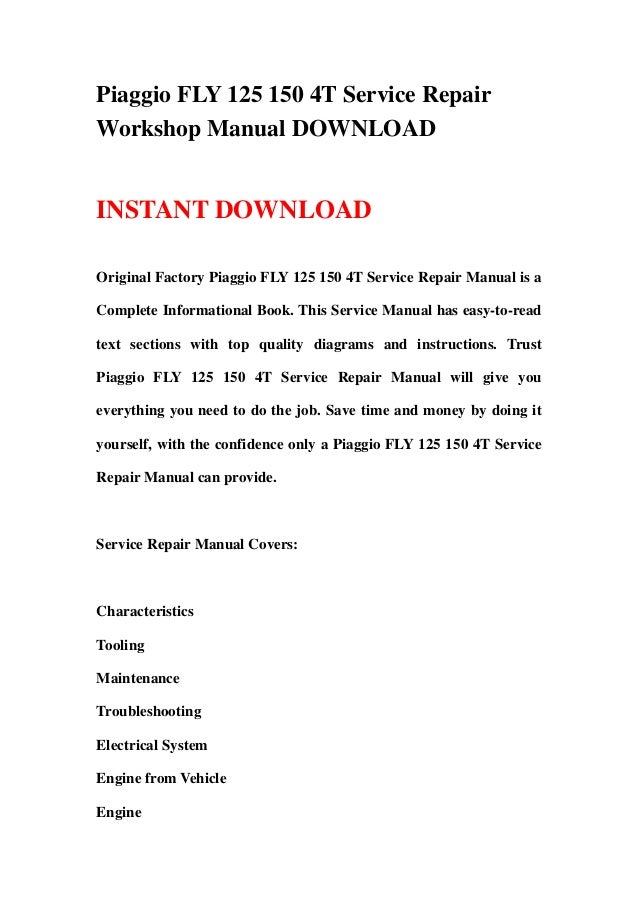 Piaggio FLY 125 150 4T Service Repair Workshop Manual DOWNLOAD

INSTANT DOWNLOAD

Original Factory Piaggio FLY 125 150 4T Service Repair Manual is a Complete Informational Book. This Service Manual has easy-to-read text sections with top quality diagrams and instructions. Trust Piaggio FLY 125 150 4T Service Repair Manual will give you everything you need to do the job. Save time and money by doing it yourself, with the confidence only a Piaggio FLY 125 150 4T Service Repair Manual can provide.

Service Repair Manual Covers:

Characteristics

Tooling

Maintenance

Troubleshooting

Electrical System

Engine from Vehicle

Engine